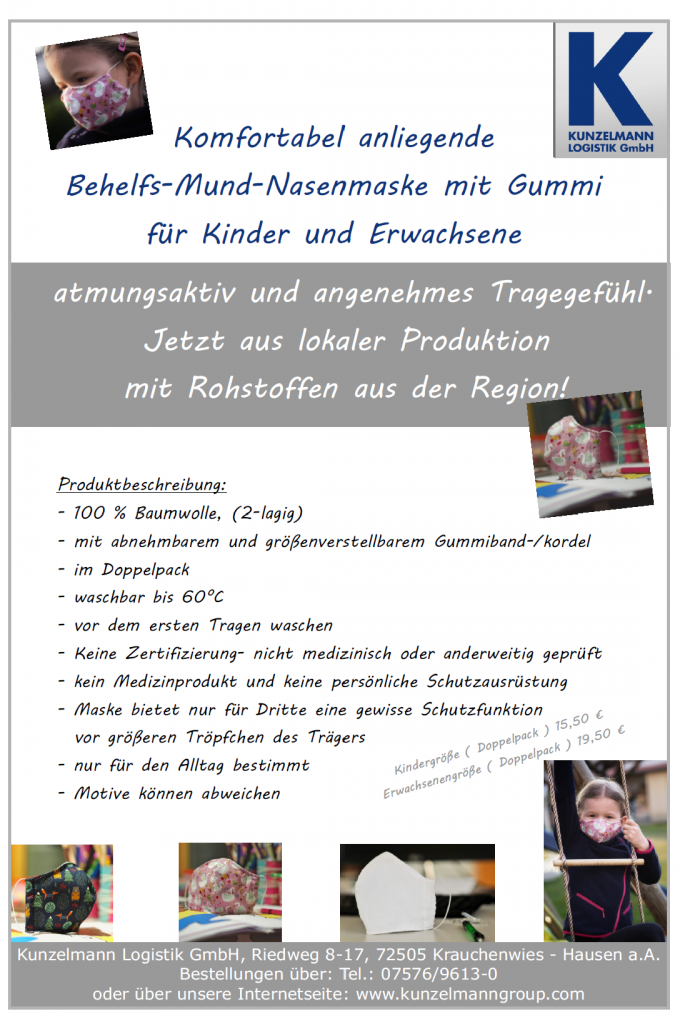 K
KUNZELMANN LOGISTIK GmbH

Komfortabel anliegende
Behelfs-Mund-Nasenmaske mit Gummi
für Kinder und Erwachsene

atmungsaktiv und angenehmes Tragegefühl.
Jetzt aus lokaler Produktion
mit Rohstoffen aus der Region!

Produktbeschreibung:
- 100 % Baumwolle, (2-lagig)
- mit abnehmbarem und größenverstellbarem Gummiband-/kordel
- im Doppelpack
- waschbar bis 60°C
- vor dem ersten Tragen waschen
- Keine Zertifizierung- nicht medizinisch oder anderweitig geprüft
- kein Medizinprodukt und keine persönliche Schutzausrüstung
- Maske bietet nur für Dritte eine gewisse Schutzfunktion vor größeren Tröpfchen des Trägers
- nur für den Alltag bestimmt
- Motive können abweichen

Kindergröße ( Doppelpack ) 15,50 €
Erwachsenengröße ( Doppelpack ) 19,50 €

Kunzelmann Logistik GmbH, Riedweg 8-17, 72505 Krauchenwies - Hausen a.A.
Bestellungen über: Tel.: 07576/9613-0
oder über unsere Internetseite: www.kunzelmanngroup.com